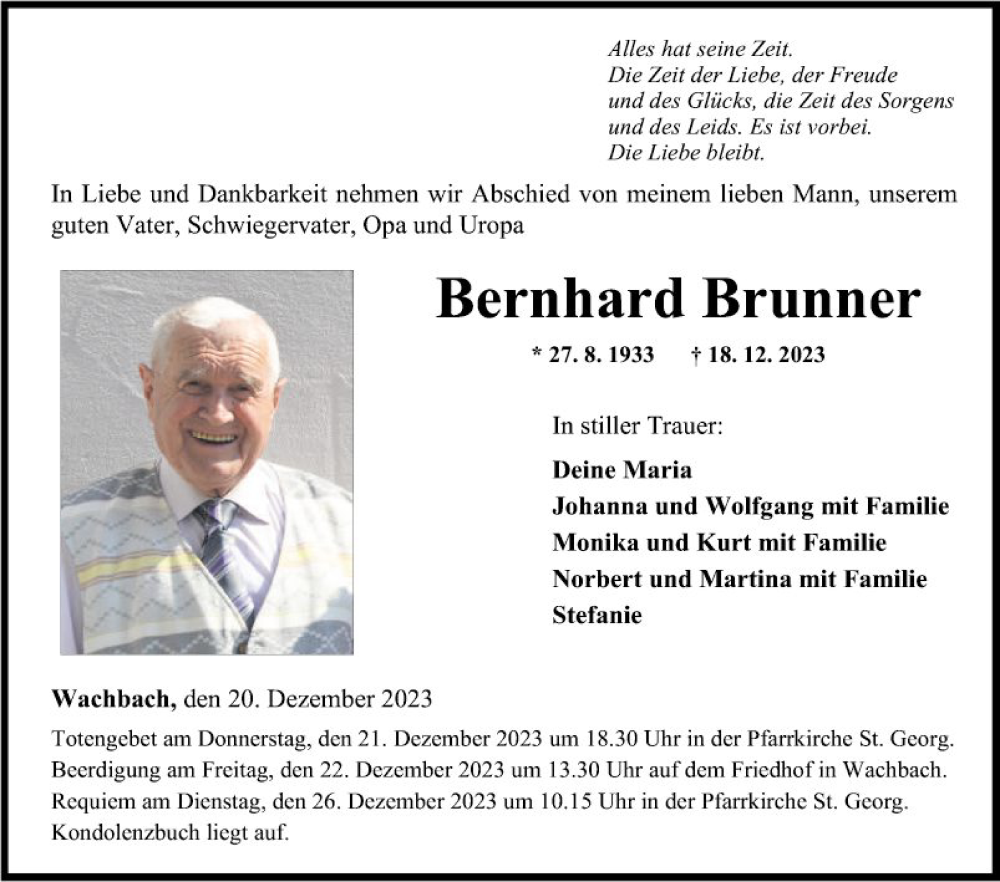 Alles hat seine Zeit.
Die Zeit der Liebe, der Freude
und des Glücks, die Zeit des Sorgens
und des Leids. Es ist vorbei.
Die Liebe bleibt.

In Liebe und Dankbarkeit nehmen wir Abschied von meinem lieben Mann, unserem guten Vater, Schwiegervater, Opa und Uropa

Bernhard Brunner

* 27. 8. 1933 † 18. 12. 2023

In stiller Trauer:

Deine Maria
Johanna und Wolfgang mit Familie
Monika und Kurt mit Familie
Norbert und Martina mit Familie
Stefanie

Wachbach, den 20. Dezember 2023

Totengebet am Donnerstag, den 21. Dezember 2023 um 18.30 Uhr in der Pfarrkirche St. Georg.
Beerdigung am Freitag, den 22. Dezember 2023 um 13.30 Uhr auf dem Friedhof in Wachbach.
Requiem am Dienstag, den 26. Dezember 2023 um 10.15 Uhr in der Pfarrkirche St. Georg.
Kondolenzbuch liegt auf.